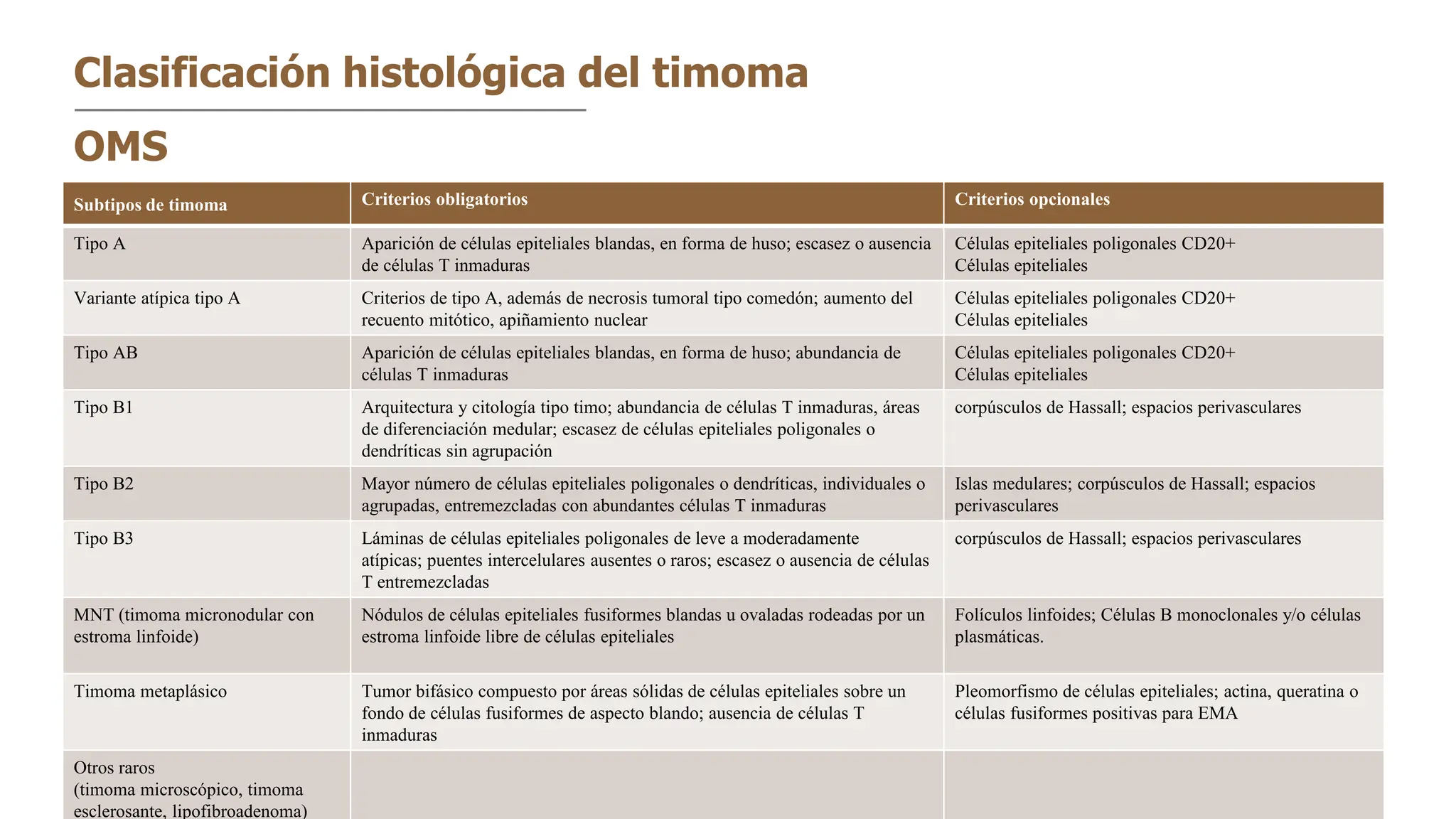 Clasificación histológica del timoma

OMS

| Subtipos de timoma | Criterios obligatorios | Criterios opcionales |
|---|---|---|
| Tipo A | Aparición de células epiteliales blandas, en forma de huso; escasez o ausencia de células T inmaduras | Células epiteliales poligonales CD20+ Células epiteliales |
| Variante atípica tipo A | Criterios de tipo A, además de necrosis tumoral tipo comedón; aumento del recuento mitótico, apiñamiento nuclear | Células epiteliales poligonales CD20+ Células epiteliales |
| Tipo AB | Aparición de células epiteliales blandas, en forma de huso; abundancia de células T inmaduras | Células epiteliales poligonales CD20+ Células epiteliales |
| Tipo B1 | Arquitectura y citología tipo timo; abundancia de células T inmaduras, áreas de diferenciación medular; escasez de células epiteliales poligonales o dendríticas sin agrupación | corpúsculos de Hassall; espacios perivasculares |
| Tipo B2 | Mayor número de células epiteliales poligonales o dendríticas, individuales o agrupadas, entremezcladas con abundantes células T inmaduras | Islas medulares; corpúsculos de Hassall; espacios perivasculares |
| Tipo B3 | Láminas de células epiteliales poligonales de leve a moderadamente atípicas; puentes intercelulares ausentes o raros; escasez o ausencia de células T entremezcladas | corpúsculos de Hassall; espacios perivasculares |
| MNT (timoma micronodular con estroma linfoide) | Nódulos de células epiteliales fusiformes blandas u ovaladas rodeadas por un estroma linfoide libre de células epiteliales | Folículos linfoides; Células B monoclonales y/o células plasmáticas. |
| Timoma metaplásico | Tumor bifásico compuesto por áreas sólidas de células epiteliales sobre un fondo de células fusiformes de aspecto blando; ausencia de células T inmaduras | Pleomorfismo de células epiteliales; actina, queratina o células fusiformes positivas para EMA |
| Otros raros (timoma microscópico, timoma esclerosante, lipofibroadenoma) | | |